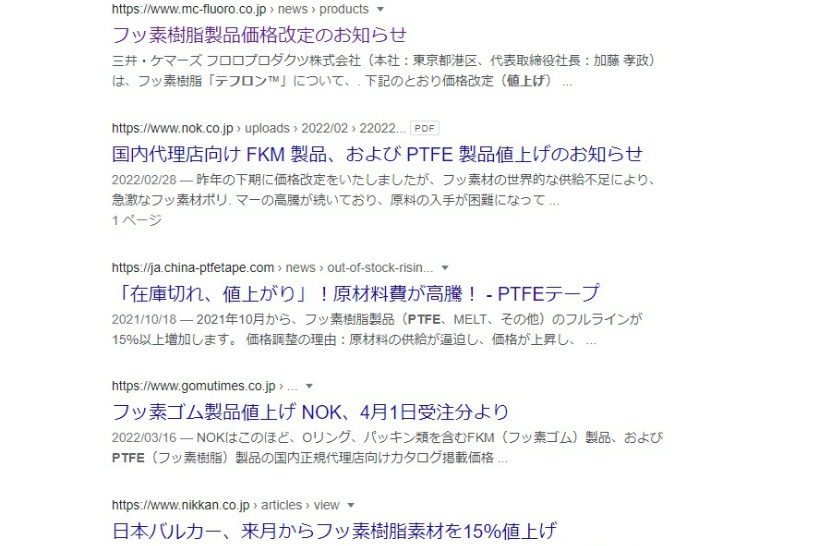 https://www.mc-fluoro.co.jp › news › products

フッ素樹脂製品価格改定のお知らせ

三井・ケマーズ フロロプロダクツ株式会社（本社：東京都港区、代表取締役社長：加藤 孝政）は、フッ素樹脂「テフロン™」について、. 下記のとおり価格改定（値上げ） ...

https://www.nok.co.jp › uploads › 2022/02 › 22022... PDF

国内代理店向け FKM 製品、および PTFE 製品値上げのお知らせ

2022/02/28 — 昨年の下期に価格改定をいたしましたが、フッ素材の世界的な供給不足により、急激なフッ素材ポリ. マーの高騰が続いており、原料の入手が困難になって ...

1 ページ

https://ja.china-ptfetape.com › news › out-of-stock-risin...

「在庫切れ、値上がり」！原材料費が高騰！ - PTFEテープ

2021/10/18 — 2021年10月から、フッ素樹脂製品（PTFE、MELT、その他）のフルラインが15%以上増加します。 価格調整の理由：原材料の供給が逼迫し、価格が上昇し、 ...

https://www.gomutimes.co.jp › ...

フッ素ゴム製品値上げ NOK、4月1日受注分より

2022/03/16 — NOKはこのほど、Oリング、パッキン類を含むFKM（フッ素ゴム）製品、およびPTFE（フッ素樹脂）製品の国内正規代理店向けカタログ掲載価格 ...

https://www.nikkan.co.jp › articles › view

日本バルカー、来月からフッ素樹脂素材を15%値上げ